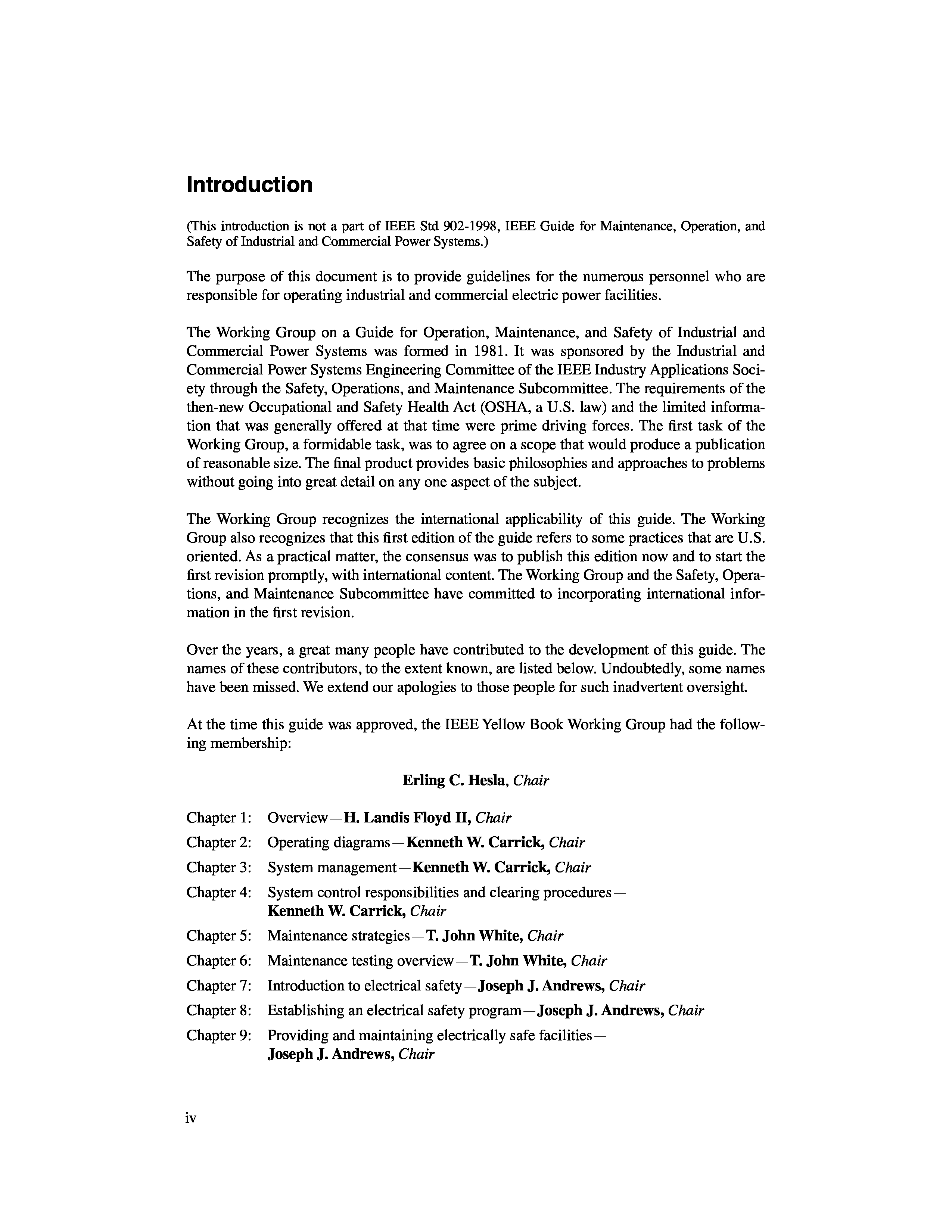 Introduction

(This introduction is not a part of IEEE Std 902-1998, IEEE Guide for Maintenance, Operation, and Safety of Industrial and Commercial Power Systems.)

The purpose of this document is to provide guidelines for the numerous personnel who are responsible for operating industrial and commercial electric power facilities.

The Working Group on a Guide for Operation, Maintenance, and Safety of Industrial and Commercial Power Systems was formed in 1981. It was sponsored by the Industrial and Commercial Power Systems Engineering Committee of the IEEE Industry Applications Society through the Safety, Operations, and Maintenance Subcommittee. The requirements of the then-new Occupational and Safety Health Act (OSHA, a U.S. law) and the limited information that was generally offered at that time were prime driving forces. The first task of the Working Group, a formidable task, was to agree on a scope that would produce a publication of reasonable size. The final product provides basic philosophies and approaches to problems without going into great detail on any one aspect of the subject.

The Working Group recognizes the international applicability of this guide. The Working Group also recognizes that this first edition of the guide refers to some practices that are U.S. oriented. As a practical matter, the consensus was to publish this edition now and to start the first revision promptly, with international content. The Working Group and the Safety, Operations, and Maintenance Subcommittee have committed to incorporating international information in the first revision.

Over the years, a great many people have contributed to the development of this guide. The names of these contributors, to the extent known, are listed below. Undoubtedly, some names have been missed. We extend our apologies to those people for such inadvertent oversight.

At the time this guide was approved, the IEEE Yellow Book Working Group had the following membership:

Erling C. Hesla, Chair

Chapter 1: Overview—H. Landis Floyd II, Chair
Chapter 2: Operating diagrams—Kenneth W. Carrick, Chair
Chapter 3: System management—Kenneth W. Carrick, Chair
Chapter 4: System control responsibilities and clearing procedures—Kenneth W. Carrick, Chair
Chapter 5: Maintenance strategies—T. John White, Chair
Chapter 6: Maintenance testing overview—T. John White, Chair
Chapter 7: Introduction to electrical safety—Joseph J. Andrews, Chair
Chapter 8: Establishing an electrical safety program—Joseph J. Andrews, Chair
Chapter 9: Providing and maintaining electrically safe facilities—Joseph J. Andrews, Chair

iv